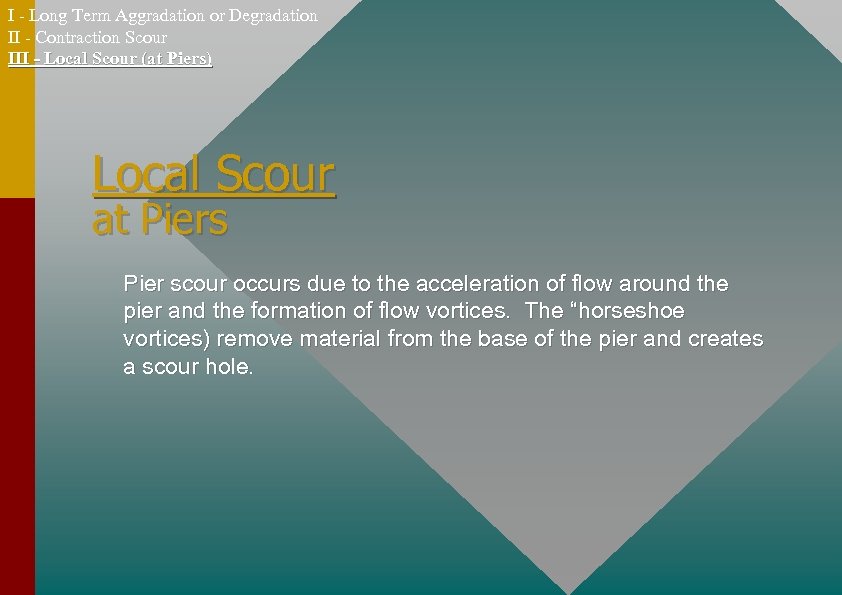 I - Long Term Aggradation or Degradation
II - Contraction Scour
III - Local Scour (at Piers)

Local Scour
at Piers

Pier scour occurs due to the acceleration of flow around the pier and the formation of flow vortices. The "horseshoe vortices) remove material from the base of the pier and creates a scour hole.